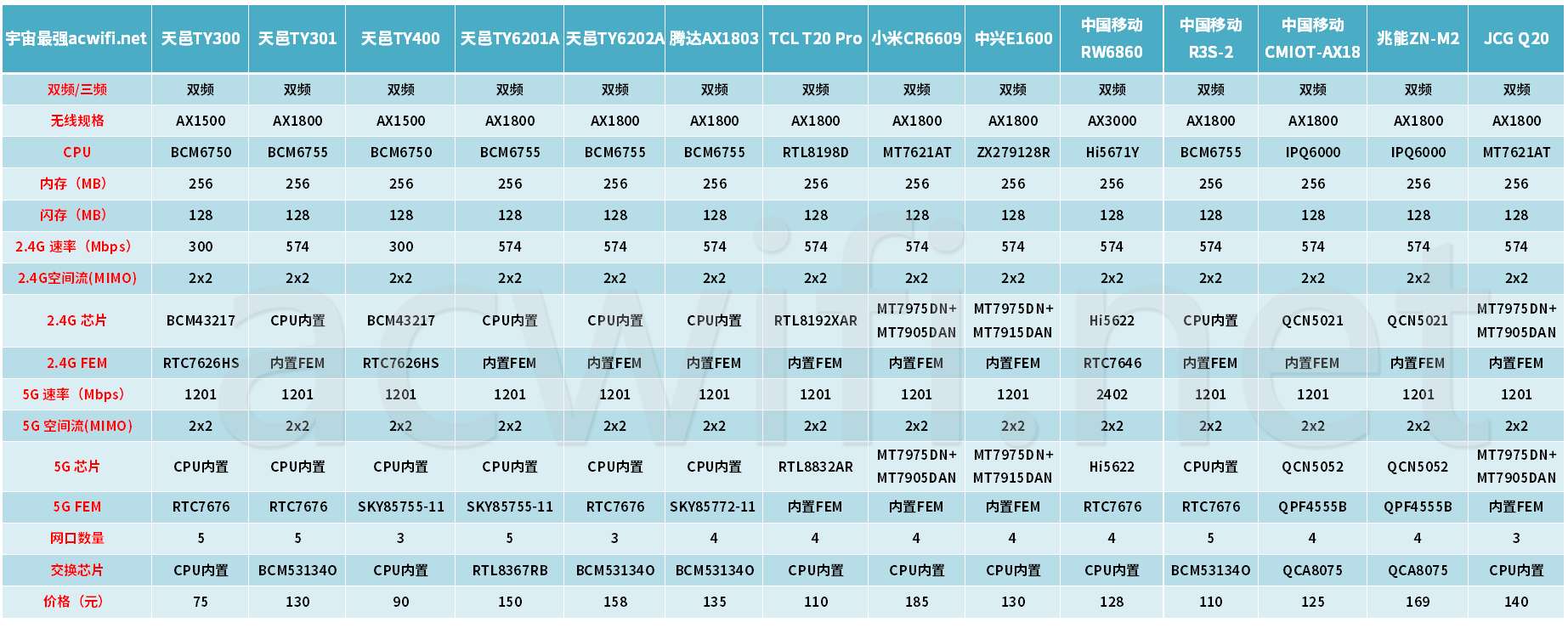 | 宇宙最强acwifi.net | 天邑TY300 | 天邑TY301 | 天邑TY400 | 天邑TY6201A | 天邑TY6202A | 腾达AX1803 | TCL T20 Pro | 小米CR6609 | 中兴E1600 | 中国移动 RW6860 | 中国移动 R3S-2 | 中国移动 CMIOT-AX18 | 兆能ZN-M2 | JCG Q20 |
|---|---|---|---|---|---|---|---|---|---|---|---|---|---|---|
| 双频/三频 | 双频 | 双频 | 双频 | 双频 | 双频 | 双频 | 双频 | 双频 | 双频 | 双频 | 双频 | 双频 | 双频 | 双频 |
| 无线规格 | AX1500 | AX1800 | AX1500 | AX1800 | AX1800 | AX1800 | AX1800 | AX1800 | AX1800 | AX3000 | AX1800 | AX1800 | AX1800 | AX1800 |
| CPU | BCM6750 | BCM6755 | BCM6750 | BCM6755 | BCM6755 | BCM6755 | RTL8198D | MT7621AT | ZX279128R | Hi5671Y | BCM6755 | IPQ6000 | IPQ6000 | MT7621AT |
| 内存（MB） | 256 | 256 | 256 | 256 | 256 | 256 | 256 | 256 | 256 | 256 | 256 | 256 | 256 | 256 |
| 闪存（MB） | 128 | 128 | 128 | 128 | 128 | 128 | 128 | 128 | 128 | 128 | 128 | 128 | 128 | 128 |
| 2.4G 速率（Mbps） | 300 | 574 | 300 | 574 | 574 | 574 | 574 | 574 | 574 | 574 | 574 | 574 | 574 | 574 |
| 2.4G空间流(MIMO) | 2x2 | 2x2 | 2x2 | 2x2 | 2x2 | 2x2 | 2x2 | 2x2 | 2x2 | 2x2 | 2x2 | 2x2 | 2x2 | 2x2 |
| 2.4G 芯片 | BCM43217 | CPU内置 | BCM43217 | CPU内置 | CPU内置 | CPU内置 | RTL8192XAR | MT7975DN+ MT7905DAN | MT7975DN+ MT7915DAN | Hi5622 | CPU内置 | QCN5021 | QCN5021 | MT7975DN+ MT7905DAN |
| 2.4G FEM | RTC7626HS | 内置FEM | RTC7626HS | 内置FEM | 内置FEM | 内置FEM | 内置FEM | 内置FEM | 内置FEM | RTC7646 | 内置FEM | 内置FEM | 内置FEM | 内置FEM |
| 5G 速率（Mbps） | 1201 | 1201 | 1201 | 1201 | 1201 | 1201 | 1201 | 1201 | 1201 | 2402 | 1201 | 1201 | 1201 | 1201 |
| 5G 空间流(MIMO) | 2x2 | 2x2 | 2x2 | 2x2 | 2x2 | 2x2 | 2x2 | 2x2 | 2x2 | 2x2 | 2x2 | 2x2 | 2x2 | 2x2 |
| 5G 芯片 | CPU内置 | CPU内置 | CPU内置 | CPU内置 | CPU内置 | CPU内置 | RTL8832AR | MT7975DN+ MT7905DAN | MT7975DN+ MT7915DAN | Hi5622 | CPU内置 | QCN5052 | QCN5052 | MT7975DN+ MT7905DAN |
| 5G FEM | RTC7676 | RTC7676 | SKY85755-11 | SKY85755-11 | RTC7676 | SKY85772-11 | 内置FEM | 内置FEM | 内置FEM | RTC7676 | RTC7676 | QPF4555B | QPF4555B | 内置FEM |
| 网口数量 | 5 | 5 | 3 | 5 | 3 | 4 | 4 | 4 | 4 | 4 | 5 | 4 | 4 | 3 |
| 交换芯片 | CPU内置 | BCM53134O | CPU内置 | RTL8367RB | BCM53134O | BCM53134O | CPU内置 | CPU内置 | CPU内置 | CPU内置 | BCM53134O | QCA8075 | QCA8075 | CPU内置 |
| 价格（元） | 75 | 130 | 90 | 150 | 158 | 135 | 110 | 185 | 130 | 128 | 110 | 125 | 169 | 140 |

acwifi.net